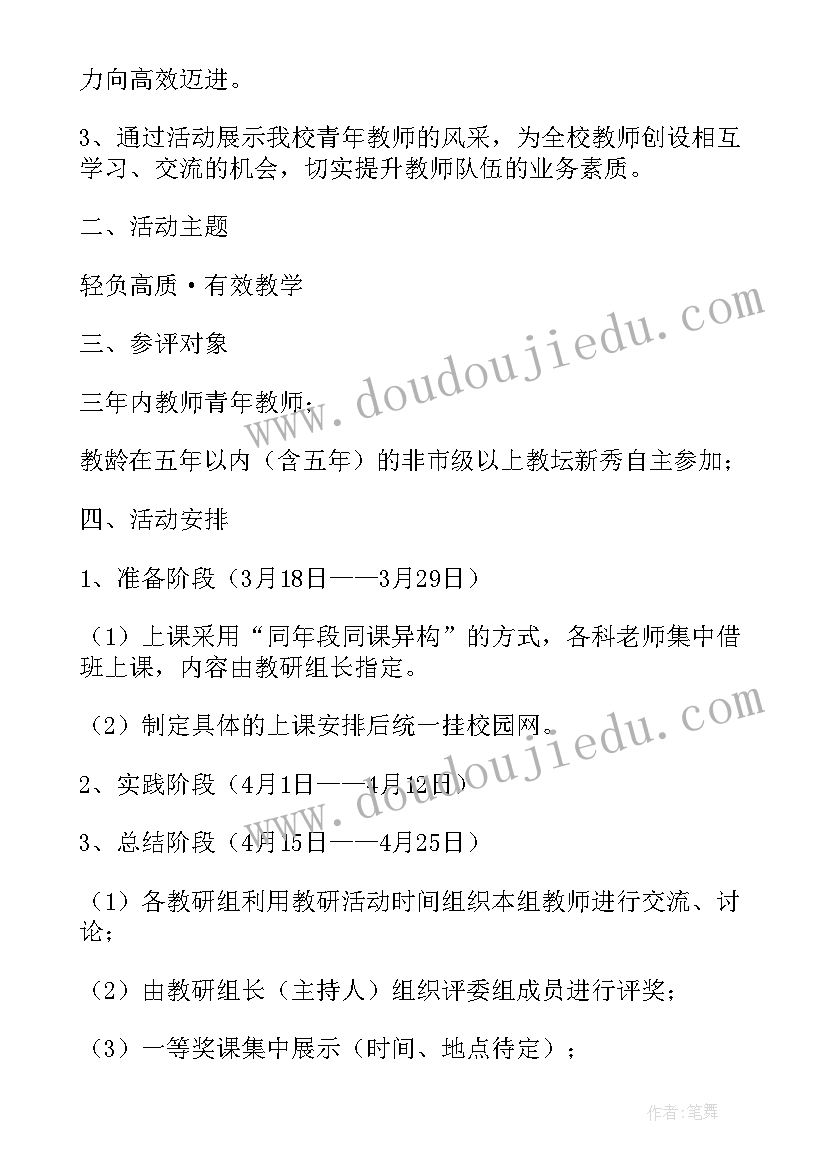 力向高效迈进。

3、通过活动展示我校青年教师的风采，为全校教师创设相互学习、交流的机会，切实提升教师队伍的业务素质。

二、活动主题

轻负高质·有效教学

三、参评对象

三年内教师青年教师；

教龄在五年以内（含五年）的非市级以上教坛新秀自主参加；

四、活动安排

1、准备阶段（3月18日——3月29日）

（1）上课采用“同年段同课异构”的方式，各科老师集中借班上课，内容由教研组长指定。

（2）制定具体的上课安排后统一挂校园网。

2、实践阶段（4月1日——4月12日）

3、总结阶段（4月15日——4月25日）

（1）各教研组利用教研活动时间组织本组教师进行交流、讨论；

（2）由教研组长（主持人）组织评委组成员进行评奖；

（3）一等奖课集中展示（时间、地点待定）；

www.doudoujiedu.com

www.doudoujiedu.com

作者：笔舞